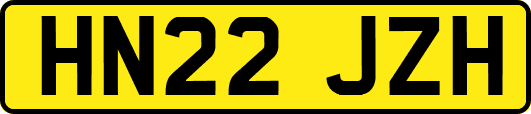 HN22 JZH